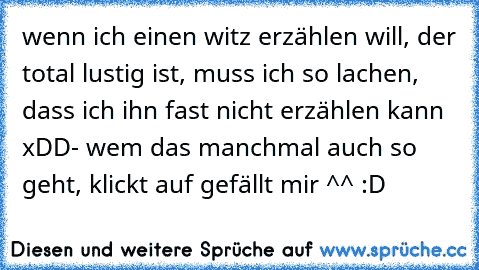 wenn ich einen witz erzählen will, der total lustig ist, muss ich so lachen, dass ich ihn fast nicht erzählen kann xDD- wem das manchmal auch so geht, klickt auf gefällt mir ^^ :D

Diesen und weitere Sprüche auf www.sprüche.cc